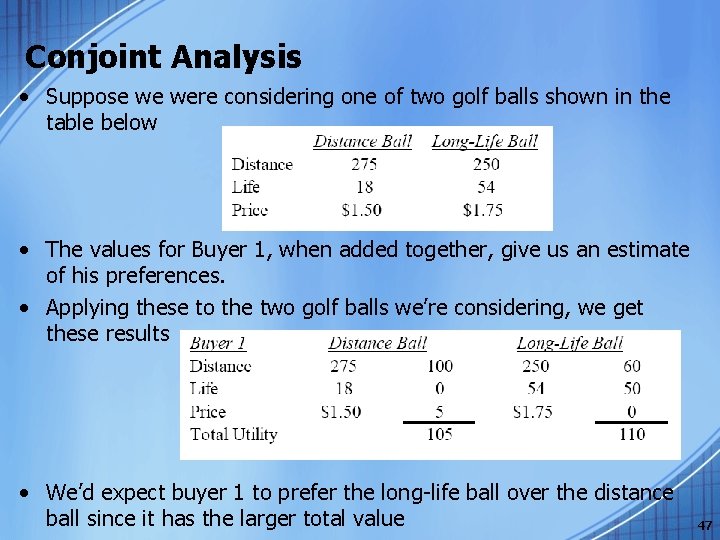 Conjoint Analysis

• Suppose we were considering one of two golf balls shown in the table below

| | Distance Ball | Long-Life Ball |
|---|---|---|
| Distance | 275 | 250 |
| Life | 18 | 54 |
| Price | \$1.50 | \$1.75 |

• The values for Buyer 1, when added together, give us an estimate of his preferences.

• Applying these to the two golf balls we're considering, we get these results

| Buyer 1 | Distance Ball | | Long-Life Ball | |
|---|---|---|---|---|
| Distance | 275 | 100 | 250 | 60 |
| Life | 18 | 0 | 54 | 50 |
| Price | \$1.50 | 5 | \$1.75 | 0 |
| Total Utility | | 105 | | 110 |

• We'd expect buyer 1 to prefer the long-life ball over the distance ball since it has the larger total value

47